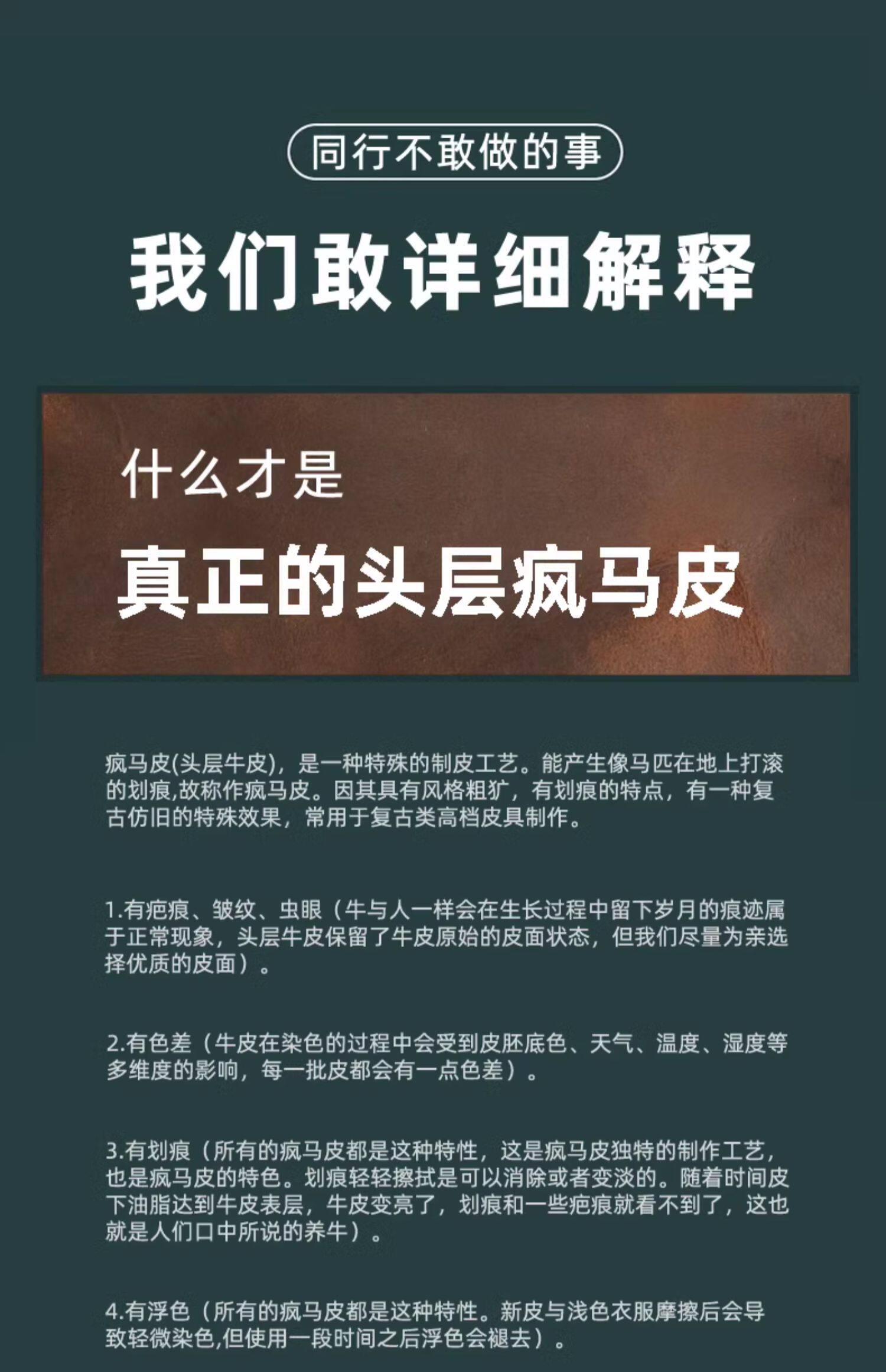 同行不敢做的事

我们敢详细解释

什么才是

真正的头层疯马皮

疯马皮(头层牛皮)，是一种特殊的制皮工艺。能产生像马匹在地上打滚的划痕,故称作疯马皮。因其具有风格粗犷，有划痕的特点，有一种复古仿旧的特殊效果，常用于复古类高档皮具制作。

1.有疤痕、皱纹、虫眼（牛与人一样会在生长过程中留下岁月的痕迹属于正常现象，头层牛皮保留了牛皮原始的皮面状态，但我们尽量为亲选择优质的皮面）。

2.有色差（牛皮在染色的过程中会受到皮胚底色、天气、温度、湿度等多维度的影响，每一批皮都会有一点色差）。

3.有划痕（所有的疯马皮都是这种特性，这是疯马皮独特的制作工艺，也是疯马皮的特色。划痕轻轻擦拭是可以消除或者变淡的。随着时间皮下油脂达到牛皮表层，牛皮变亮了，划痕和一些疤痕就看不到了，这也就是人们口中所说的养牛）。

4.有浮色（所有的疯马皮都是这种特性。新皮与浅色衣服摩擦后会导致轻微染色,但使用一段时间之后浮色会褪去）。